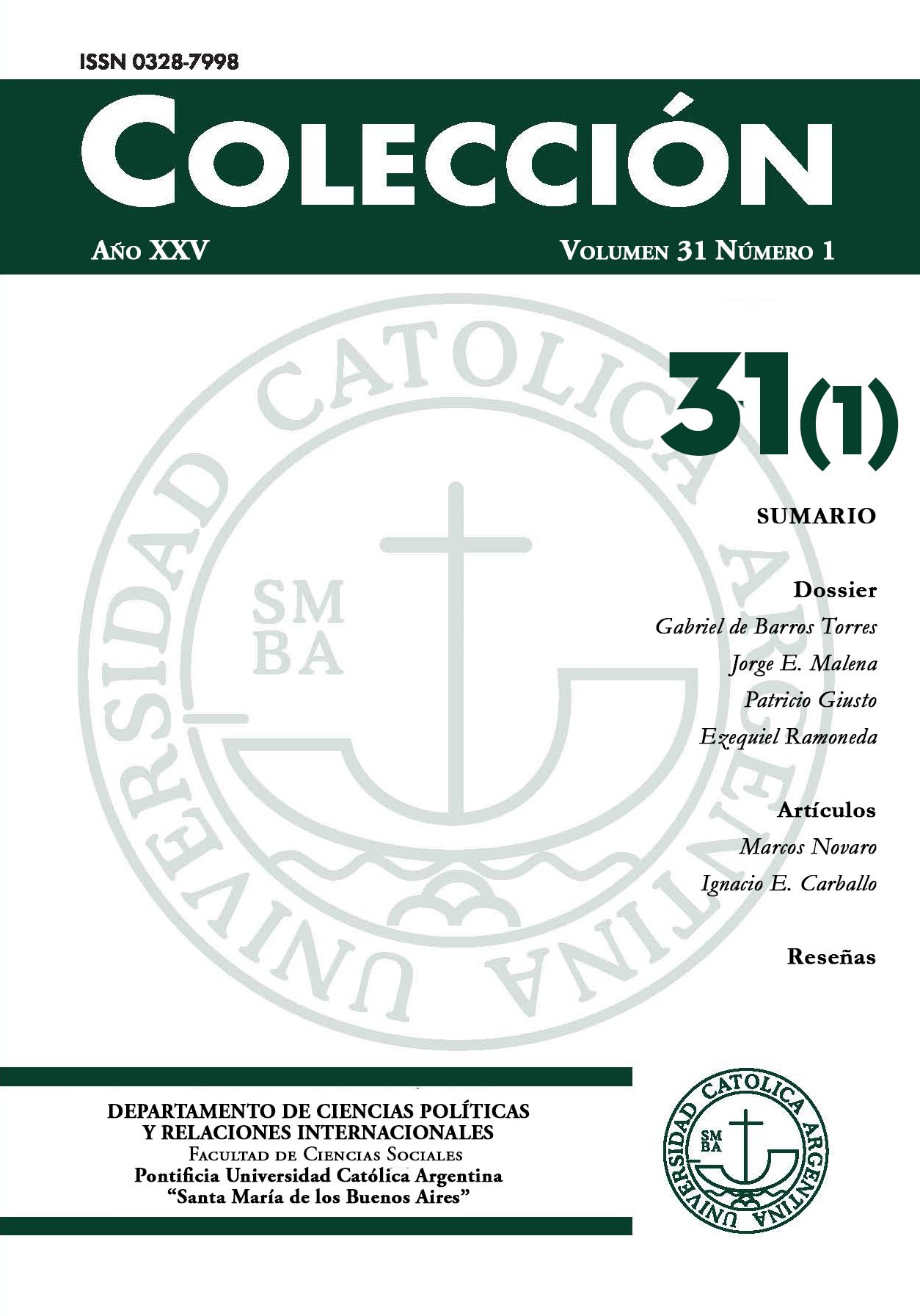 ISSN 0328-7998

COLECCIÓN

AÑO XXV

VOLUMEN 31 NÚMERO 1

UNIVERSIDAD CATOLICA ARGENTINA

SM BA

31(1)

SUMARIO

Dossier

Gabriel de Barros Torres

Jorge E. Malena

Patricio Giusto

Ezequiel Ramoneda

Artículos

Marcos Novaro

Ignacio E. Carballo

Reseñas

DEPARTAMENTO DE CIENCIAS POLÍTICAS Y RELACIONES INTERNACIONALES
FACULTAD DE CIENCIAS SOCIALES
Pontificia Universidad Católica Argentina
"Santa María de los Buenos Aires"

UNIVERSIDAD CATOLICA ARGENTINA

SM BA